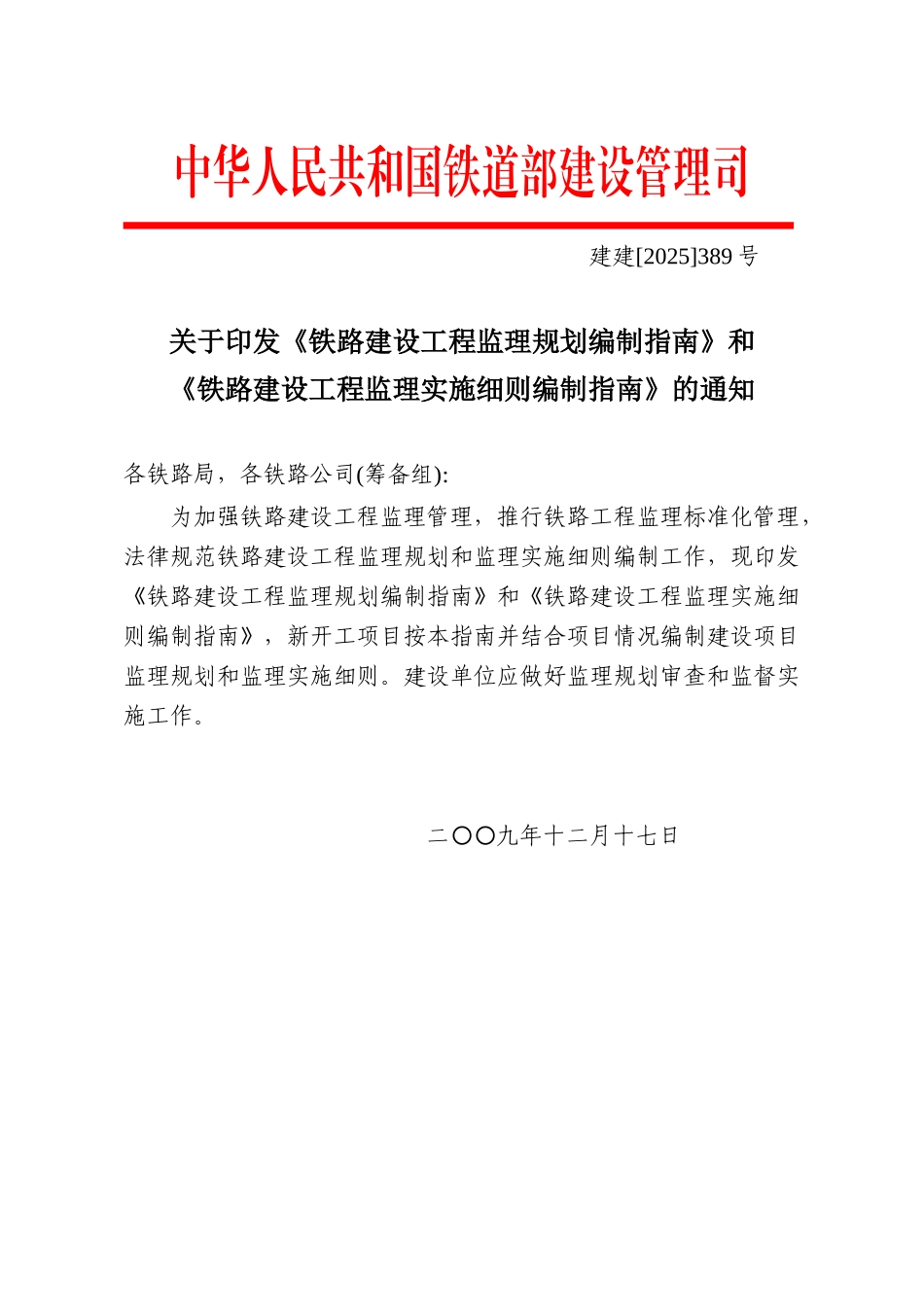 中华人民共和国铁道部建设管理司

建建[2025]389 号

关于印发《铁路建设工程监理规划编制指南》和《铁路建设工程监理实施细则编制指南》的通知

各铁路局，各铁路公司(筹备组):

为加强铁路建设工程监理管理，推行铁路工程监理标准化管理，法律规范铁路建设工程监理规划和监理实施细则编制工作，现印发《铁路建设工程监理规划编制指南》和《铁路建设工程监理实施细则编制指南》，新开工项目按本指南并结合项目情况编制建设项目监理规划和监理实施细则。建设单位应做好监理规划审查和监督实施工作。

二〇〇九年十二月十七日